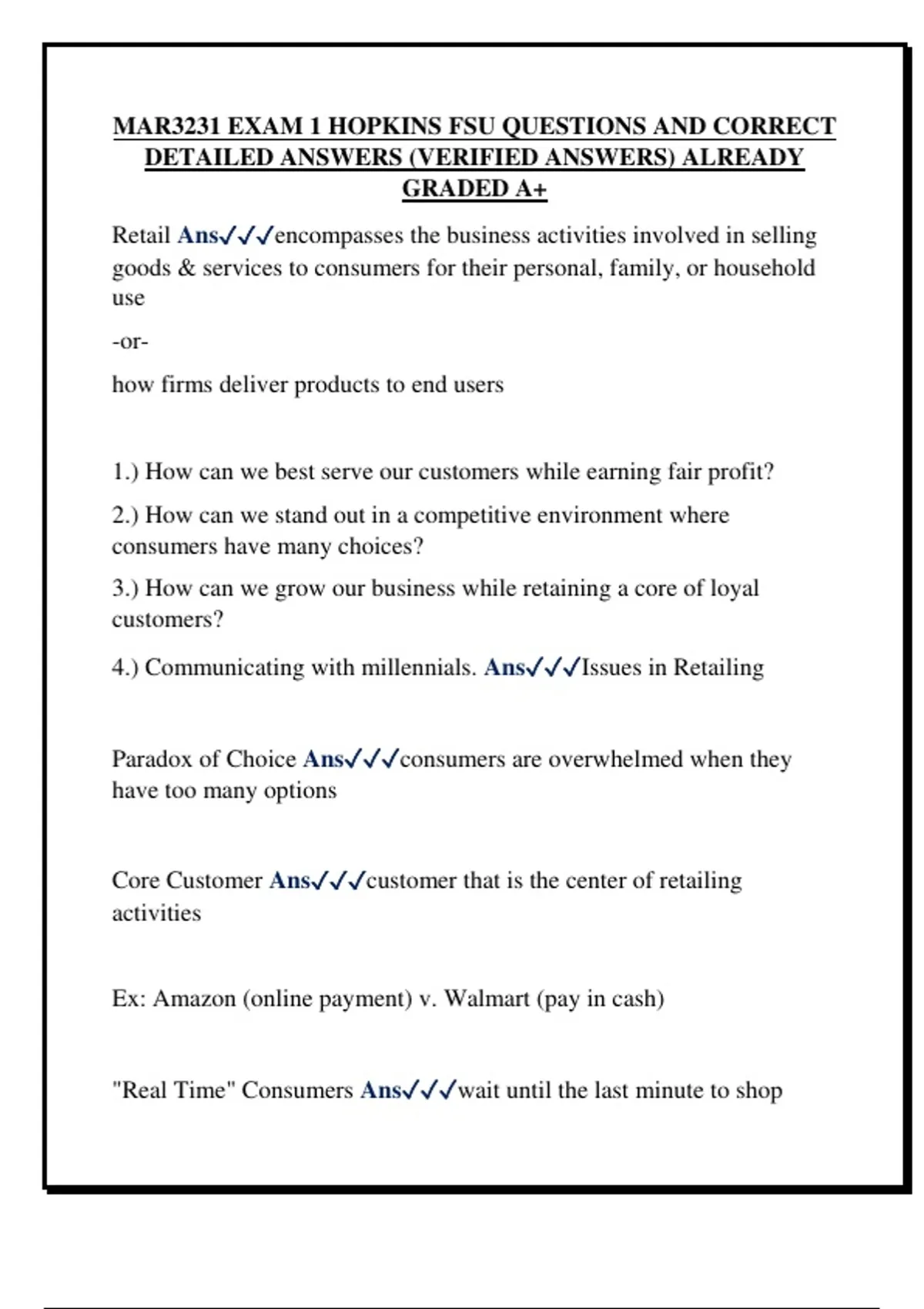 MAR3231 EXAM 1 HOPKINS FSU QUESTIONS AND CORRECT DETAILED ANSWERS (VERIFIED ANSWERS) ALREADY GRADED A+

Retail Ans✓✓✓encompasses the business activities involved in selling goods & services to consumers for their personal, family, or household use

-or-

how firms deliver products to end users

1.) How can we best serve our customers while earning fair profit?

2.) How can we stand out in a competitive environment where consumers have many choices?

3.) How can we grow our business while retaining a core of loyal customers?

4.) Communicating with millennials. Ans✓✓✓Issues in Retailing

Paradox of Choice Ans✓✓✓consumers are overwhelmed when they have too many options

Core Customer Ans✓✓✓customer that is the center of retailing activities

Ex: Amazon (online payment) v. Walmart (pay in cash)

"Real Time" Consumers Ans✓✓✓wait until the last minute to shop